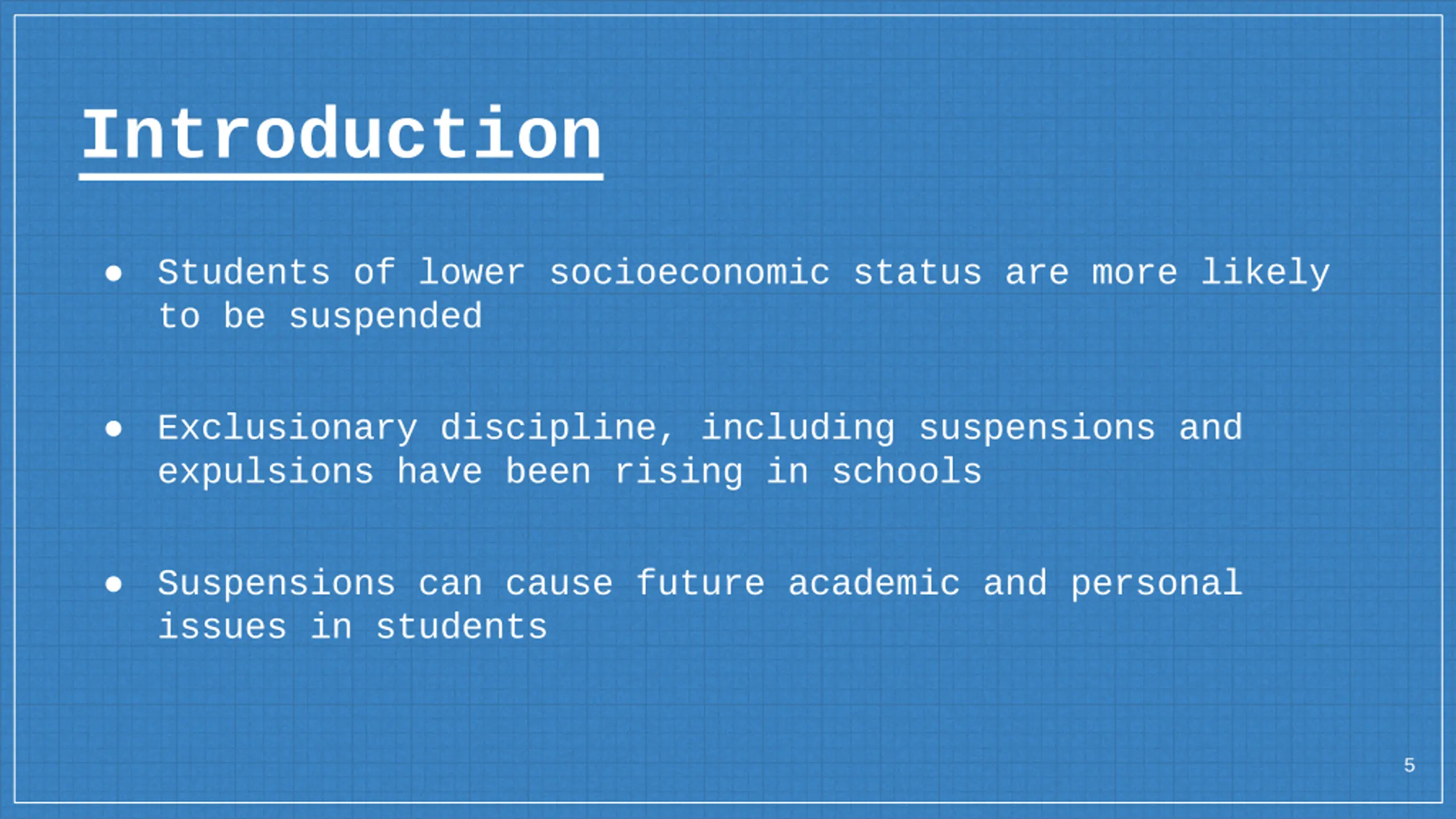 Introduction

● Students of lower socioeconomic status are more likely to be suspended

● Exclusionary discipline, including suspensions and expulsions have been rising in schools

● Suspensions can cause future academic and personal issues in students

5